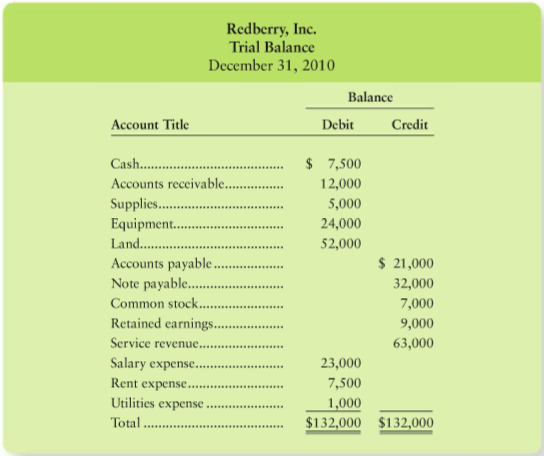 Redberry, Inc.
Trial Balance
December 31, 2010

| Account Title | Balance Debit | Balance Credit |
|---|---|---|
| Cash | \$ 7,500 | |
| Accounts receivable | 12,000 | |
| Supplies | 5,000 | |
| Equipment | 24,000 | |
| Land | 52,000 | |
| Accounts payable | | \$ 21,000 |
| Note payable | | 32,000 |
| Common stock | | 7,000 |
| Retained earnings | | 9,000 |
| Service revenue | | 63,000 |
| Salary expense | 23,000 | |
| Rent expense | 7,500 | |
| Utilities expense | 1,000 | |
| Total | \$132,000 | \$132,000 |